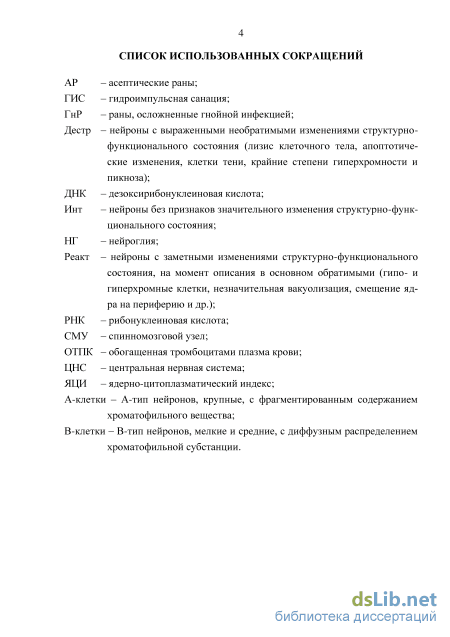 4

СПИСОК ИСПОЛЬЗОВАННЫХ СОКРАЩЕНИЙ

АР – асептические раны;

ГИС – гидроимпульсная санация;

ГнР – раны, осложненные гнойной инфекцией;

Дестр – нейроны с выраженными необратимыми изменениями структурно-функционального состояния (лизис клеточного тела, апоптотические изменения, клетки тени, крайние степени гиперхромности и пикноза);

ДНК – дезоксирибонуклеиновая кислота;

Инт – нейроны без признаков значительного изменения структурно-функционального состояния;

НГ – нейроглия;

Реакт – нейроны с заметными изменениями структурно-функционального состояния, на момент описания в основном обратимыми (гипо- и гиперхромные клетки, незначительная вакуолизация, смещение ядра на периферию и др.);

РНК – рибонуклеиновая кислота;

СМУ – спинномозговой узел;

ОТПК – обогащенная тромбоцитами плазма крови;

ЦНС – центральная нервная система;

ЯЦИ – ядерно-цитоплазматический индекс;

А-клетки – А-тип нейронов, крупные, с фрагментированным содержанием хроматофильного вещества;

В-клетки – В-тип нейронов, мелкие и средние, с диффузным распределением хроматофильной субстанции.

dsLib.net
библиотека диссертаций